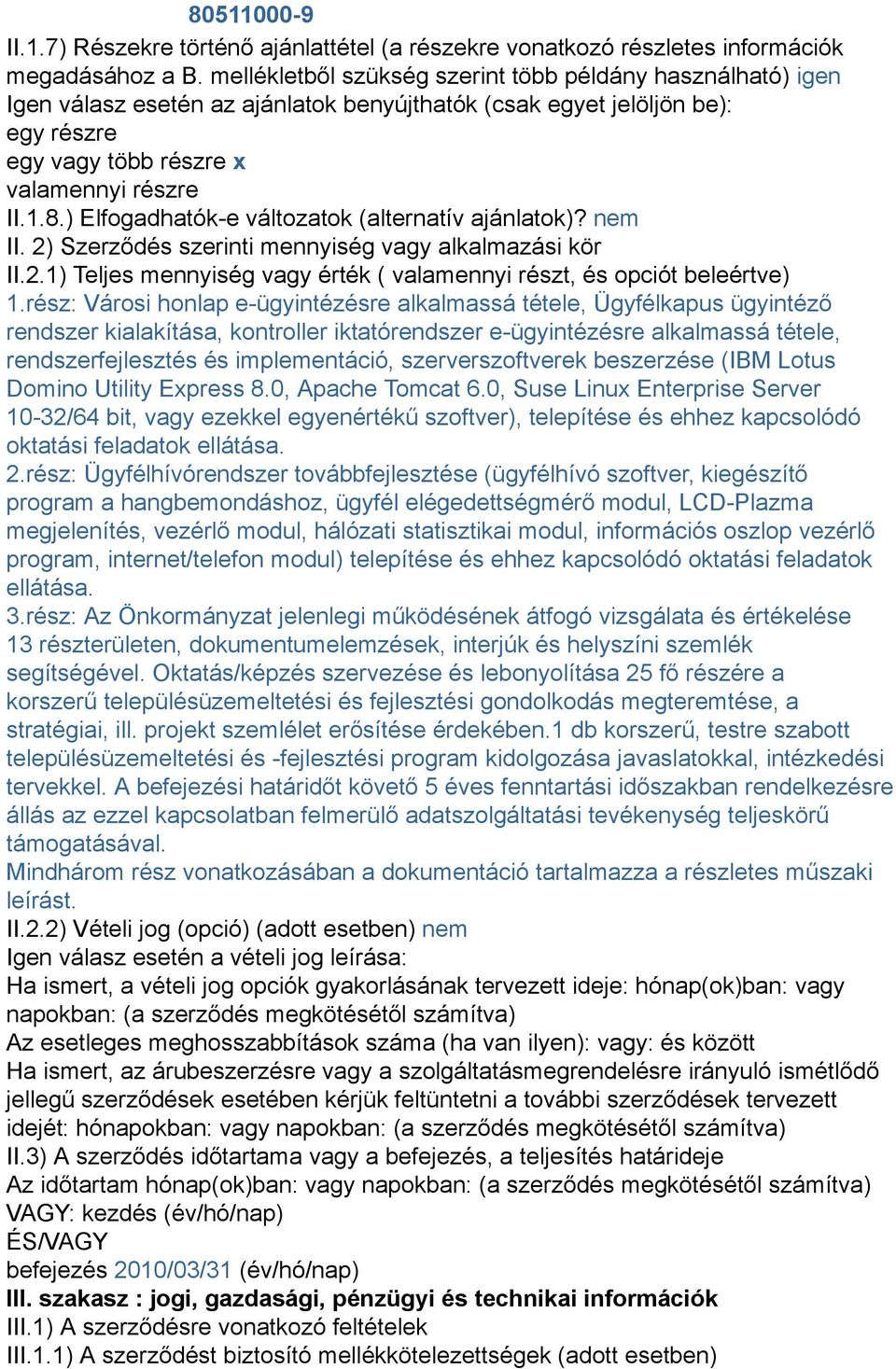 80511000-9
II.1.7) Részekre történő ajánlattétel (a részekre vonatkozó részletes információk megadásához a B. mellékletből szükség szerint több példány használható) igen
Igen válasz esetén az ajánlatok benyújthatók (csak egyet jelöljön be):
egy részre
egy vagy több részre x
valamennyi részre
II.1.8.) Elfogadhatók-e változatok (alternatív ajánlatok)? nem
II. 2) Szerződés szerinti mennyiség vagy alkalmazási kör
II.2.1) Teljes mennyiség vagy érték ( valamennyi részt, és opciót beleértve)
1.rész: Városi honlap e-ügyintézésre alkalmassá tétele, Ügyfélkapus ügyintéző rendszer kialakítása, kontroller iktatórendszer e-ügyintézésre alkalmassá tétele, rendszerfejlesztés és implementáció, szerverszoftverek beszerzése (IBM Lotus Domino Utility Express 8.0, Apache Tomcat 6.0, Suse Linux Enterprise Server 10-32/64 bit, vagy ezekkel egyenértékű szoftver), telepítése és ehhez kapcsolódó oktatási feladatok ellátása.
2.rész: Ügyfélhívórendszer továbbfejlesztése (ügyfélhívó szoftver, kiegészítő program a hangbemondáshoz, ügyfél elégedettségmérő modul, LCD-Plazma megjelenítés, vezérlő modul, hálózati statisztikai modul, információs oszlop vezérlő program, internet/telefon modul) telepítése és ehhez kapcsolódó oktatási feladatok ellátása.
3.rész: Az Önkormányzat jelenlegi működésének átfogó vizsgálata és értékelése 13 részterületen, dokumentumelemzések, interjúk és helyszíni szemlék segítségével. Oktatás/képzés szervezése és lebonyolítása 25 fő részére a korszerű településüzemeltetési és fejlesztési gondolkodás megteremtése, a stratégiai, ill. projekt szemlélet erősítése érdekében.1 db korszerű, testre szabott településüzemeltetési és -fejlesztési program kidolgozása javaslatokkal, intézkedési tervekkel. A befejezési határidőt követő 5 éves fenntartási időszakban rendelkezésre állás az ezzel kapcsolatban felmerülő adatszolgáltatási tevékenység teljeskörű támogatásával.
Mindhárom rész vonatkozásában a dokumentáció tartalmazza a részletes műszaki leírást.
II.2.2) Vételi jog (opció) (adott esetben) nem
Igen válasz esetén a vételi jog leírása:
Ha ismert, a vételi jog opciók gyakorlásának tervezett ideje: hónap(ok)ban: vagy napokban: (a szerződés megkötésétől számítva)
Az esetleges meghosszabbítások száma (ha van ilyen): vagy: és között
Ha ismert, az árubeszerzésre vagy a szolgáltatásmegrendelésre irányuló ismétlődő jellegű szerződések esetében kérjük feltüntetni a további szerződések tervezett idejét: hónapokban: vagy napokban: (a szerződés megkötésétől számítva)
II.3) A szerződés időtartama vagy a befejezés, a teljesítés határideje
Az időtartam hónap(ok)ban: vagy napokban: (a szerződés megkötésétől számítva)
VAGY: kezdés (év/hó/nap)
ÉS/VAGY
befejezés 2010/03/31 (év/hó/nap)
III. szakasz : jogi, gazdasági, pénzügyi és technikai információk
III.1) A szerződésre vonatkozó feltételek
III.1.1) A szerződést biztosító mellékkötelezettségek (adott esetben)